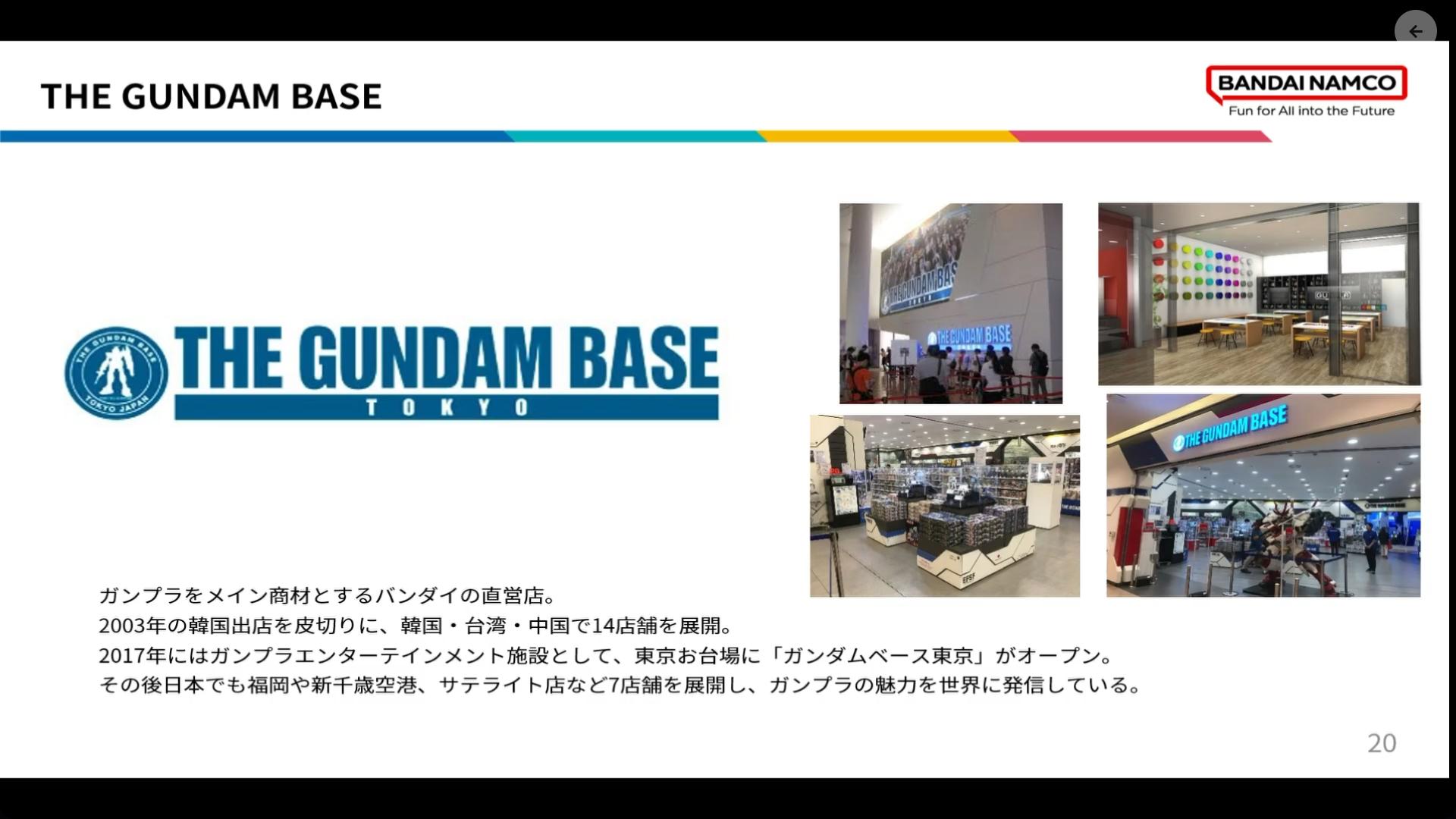 THE GUNDAM BASE

BANDAI NAMCO
Fun for All into the Future

THE GUNDAM BASE TOKYO JAPAN

THE GUNDAM BASE
TOKYO

THE GUNDAM BASE

THE GUNDAM BASE

THE GUNDAM BASE

ガンプラをメイン商材とするバンダイの直営店。
2003年の韓国出店を皮切りに、韓国・台湾・中国で14店舗を展開。
2017年にはガンプラエンターテインメント施設として、東京お台場に「ガンダムベース東京」がオープン。
その後日本でも福岡や新千歳空港、サテライト店など7店舗を展開し、ガンプラの魅力を世界に発信している。

20